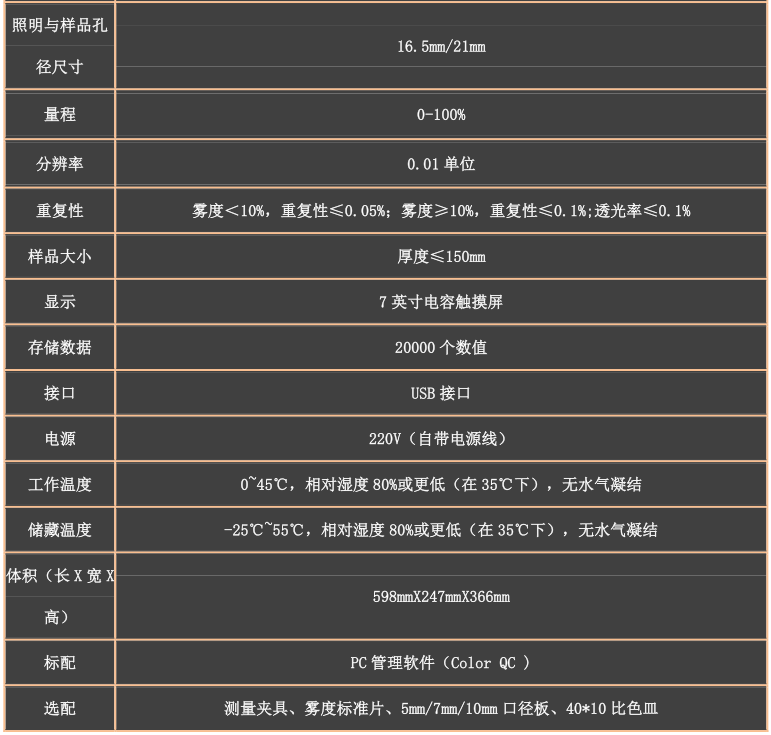 | 照明与样品孔径尺寸 | 16.5mm/21mm |
|---|---|
| 量程 | 0-100% |
| 分辨率 | 0.01 单位 |
| 重复性 | 雾度＜10%，重复性≤0.05%；雾度≥10%，重复性≤0.1%;透光率≤0.1% |
| 样品大小 | 厚度≤150mm |
| 显示 | 7 英寸电容触摸屏 |
| 存储数据 | 20000 个数值 |
| 接口 | USB 接口 |
| 电源 | 220V（自带电源线） |
| 工作温度 | 0~45℃，相对湿度 80%或更低（在 35℃下），无水气凝结 |
| 储藏温度 | -25℃~55℃，相对湿度 80%或更低（在 35℃下），无水气凝结 |
| 体积（长 X 宽 X 高） | 598mmX247mmX366mm |
| 标配 | PC 管理软件（Color QC ） |
| 选配 | 测量夹具、雾度标准片、5mm/7mm/10mm 口径板、40*10 比色皿 |